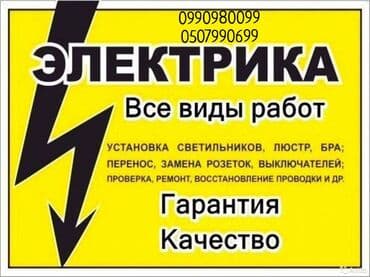 0990980099
0507990699

ЭЛЕКТРИКА

Все виды работ

УСТАНОВКА СВЕТИЛЬНИКОВ, ЛЮСТР, БРА; ПЕРЕНОС, ЗАМЕНА РОЗЕТОК, ВЫКЛЮЧАТЕЛЕЙ; ПРОВЕРКА, РЕМОНТ, ВОССТАНОВЛЕНИЕ ПРОВОДКИ И ДР.

Гарантия

Качество